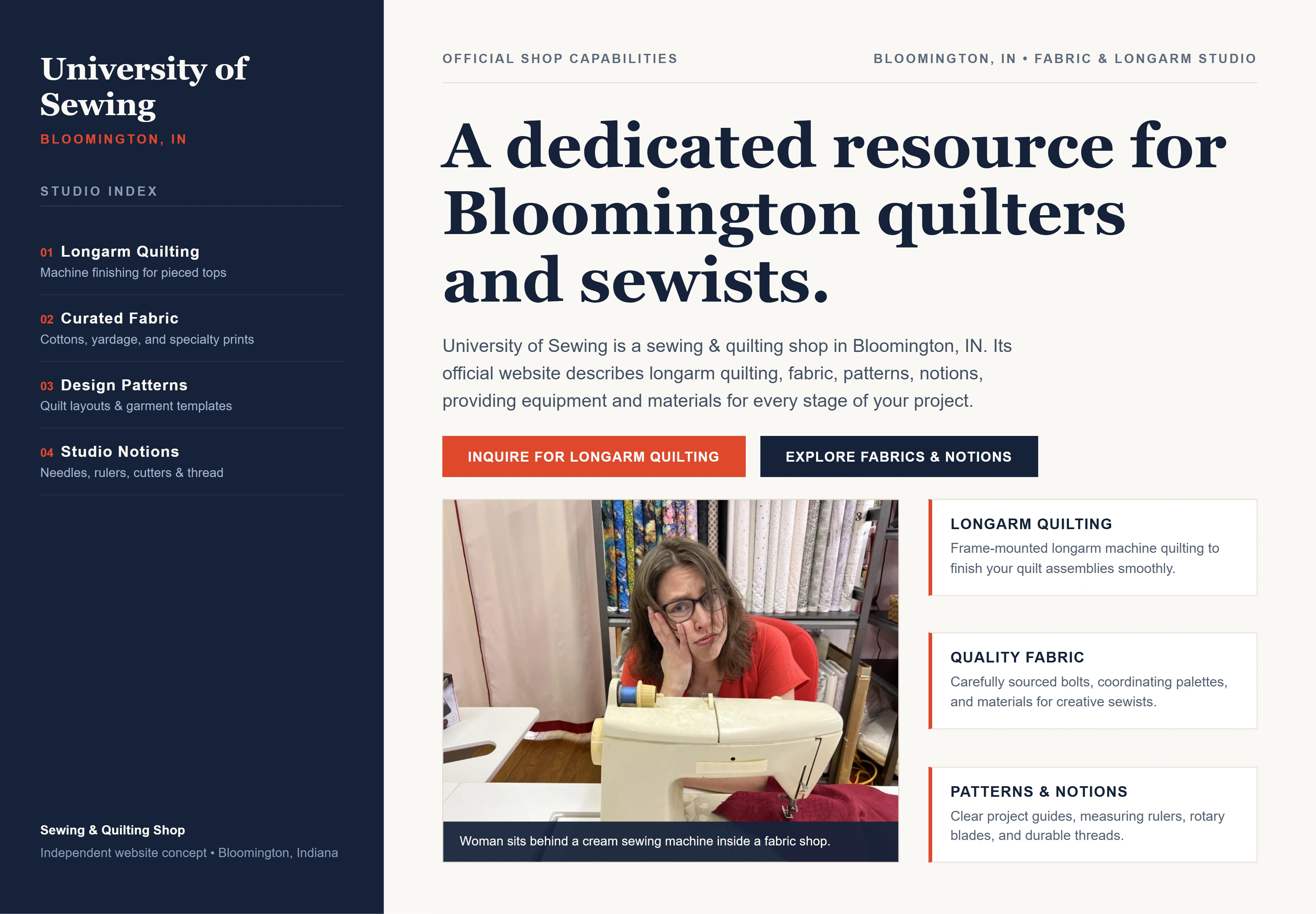 University of Sewing
BLOOMINGTON, IN

STUDIO INDEX

01 Longarm Quilting
Machine finishing for pieced tops

02 Curated Fabric
Cottons, yardage, and specialty prints

03 Design Patterns
Quilt layouts & garment templates

04 Studio Notions
Needles, rulers, cutters & thread

Sewing & Quilting Shop
Independent website concept • Bloomington, Indiana

OFFICIAL SHOP CAPABILITIES

BLOOMINGTON, IN • FABRIC & LONGARM STUDIO

A dedicated resource for Bloomington quilters and sewists.

University of Sewing is a sewing & quilting shop in Bloomington, IN. Its official website describes longarm quilting, fabric, patterns, notions, providing equipment and materials for every stage of your project.

INQUIRE FOR LONGARM QUILTING

EXPLORE FABRICS & NOTIONS

Woman sits behind a cream sewing machine inside a fabric shop.

LONGARM QUILTING
Frame-mounted longarm machine quilting to finish your quilt assemblies smoothly.

QUALITY FABRIC
Carefully sourced bolts, coordinating palettes, and materials for creative sewists.

PATTERNS & NOTIONS
Clear project guides, measuring rulers, rotary blades, and durable threads.